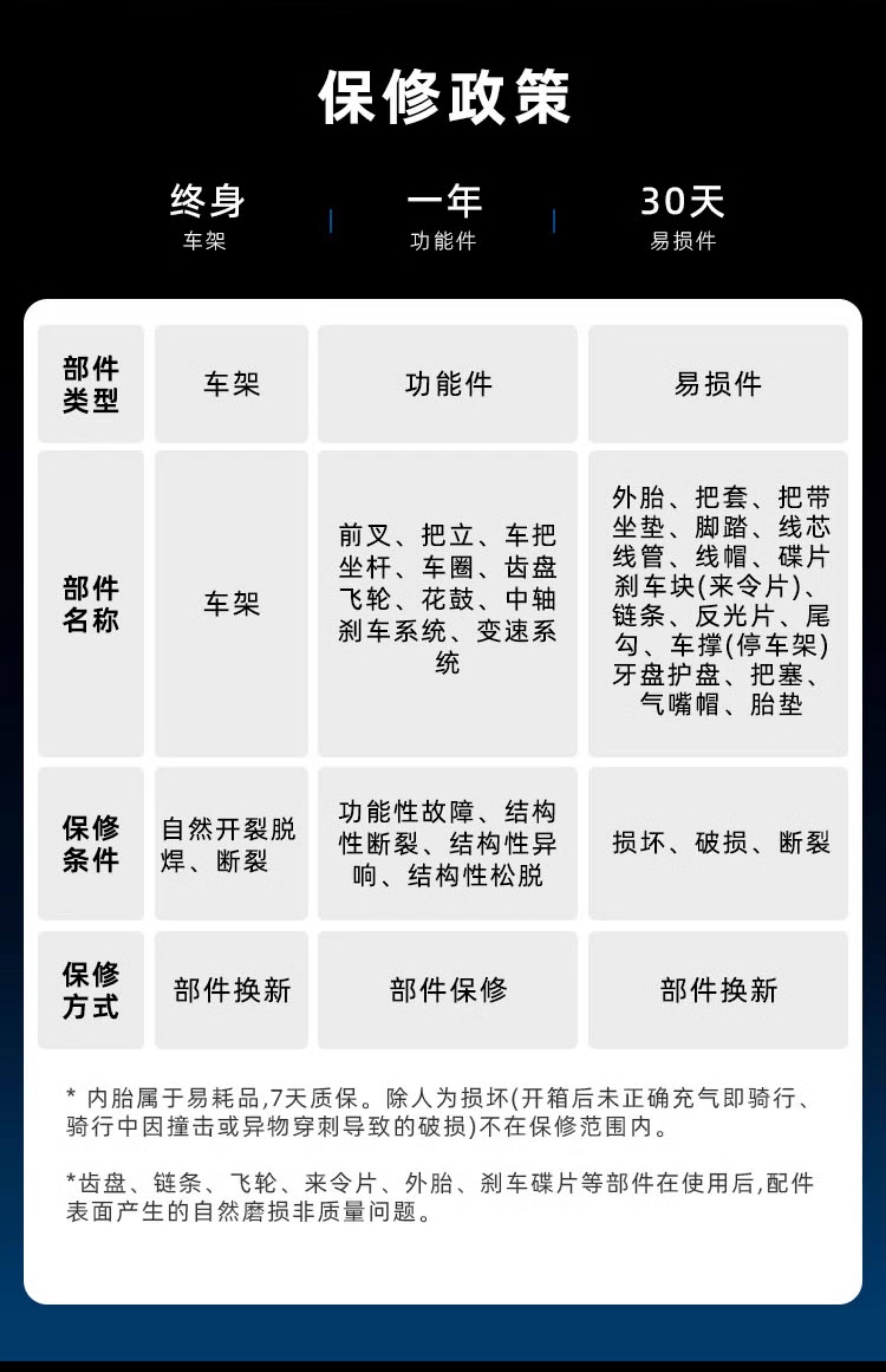 保修政策

终身
车架

一年
功能件

30天
易损件

| 部件类型 | 车架 | 功能件 | 易损件 |
|---|---|---|---|
| 部件名称 | 车架 | 前叉、把立、车把坐杆、车圈、齿盘飞轮、花鼓、中轴刹车系统、变速系统 | 外胎、把套、把带坐垫、脚踏、线芯线管、线帽、碟片刹车块(来令片)、链条、反光片、尾勾、车撑(停车架)牙盘护盘、把塞、气嘴帽、胎垫 |
| 保修条件 | 自然开裂脱焊、断裂 | 功能性故障、结构性断裂、结构性异响、结构性松脱 | 损坏、破损、断裂 |
| 保修方式 | 部件换新 | 部件保修 | 部件换新 |

* 内胎属于易耗品,7天质保。除人为损坏(开箱后未正确充气即骑行、骑行中因撞击或异物穿刺导致的破损)不在保修范围内。

*齿盘、链条、飞轮、来令片、外胎、刹车碟片等部件在使用后,配件表面产生的自然磨损非质量问题。